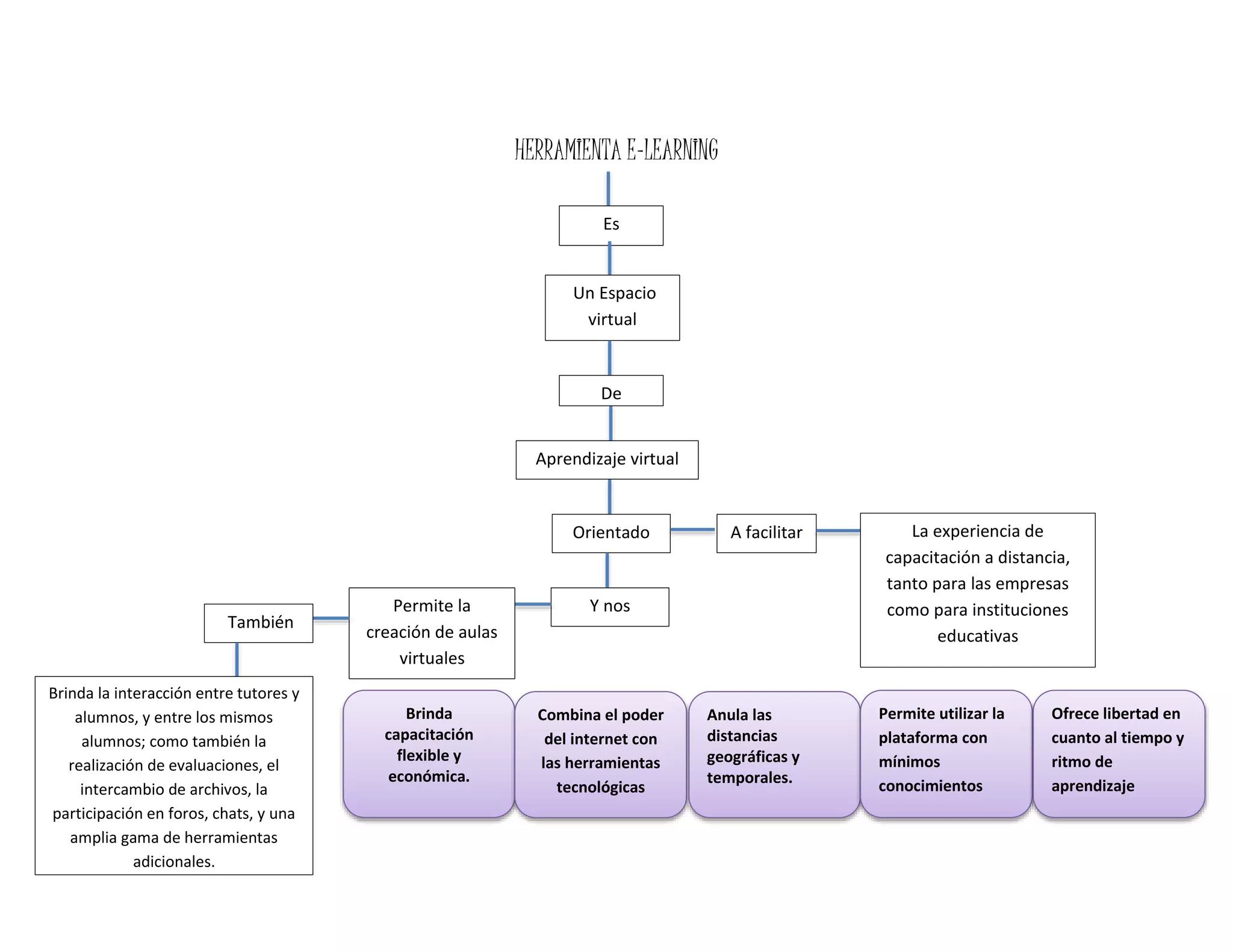 HERRAMIENTA E-LEARNING

Es

Un Espacio virtual

De

Aprendizaje virtual

Orientado

A facilitar

La experiencia de capacitación a distancia, tanto para las empresas como para instituciones educativas

Y nos

Permite la creación de aulas virtuales

También

Brinda la interacción entre tutores y alumnos, y entre los mismos alumnos; como también la realización de evaluaciones, el intercambio de archivos, la participación en foros, chats, y una amplia gama de herramientas adicionales.

Brinda capacitación flexible y económica.

Combina el poder del internet con las herramientas tecnológicas

Anula las distancias geográficas y temporales.

Permite utilizar la plataforma con mínimos conocimientos

Ofrece libertad en cuanto al tiempo y ritmo de aprendizaje